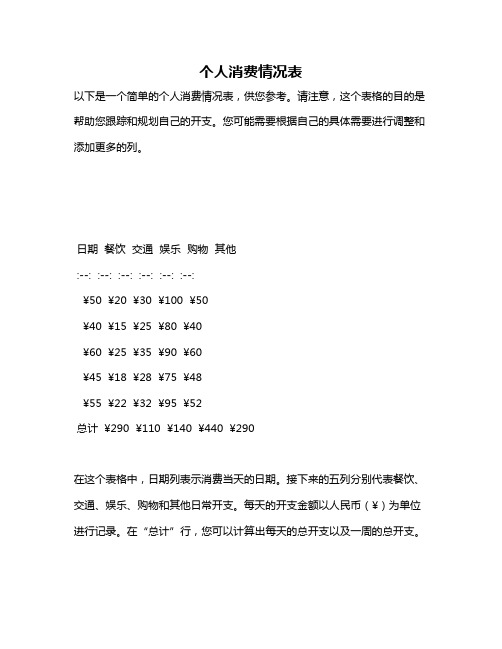 个人消费情况表

以下是一个简单的个人消费情况表，供您参考。请注意，这个表格的目的是帮助您跟踪和规划自己的开支。您可能需要根据自己的具体需要进行调整和添加更多的列。

日期 餐饮 交通 娱乐 购物 其他

:--: :--: :--: :--: :--: :--:

¥50 ¥20 ¥30 ¥100 ¥50

¥40 ¥15 ¥25 ¥80 ¥40

¥60 ¥25 ¥35 ¥90 ¥60

¥45 ¥18 ¥28 ¥75 ¥48

¥55 ¥22 ¥32 ¥95 ¥52

总计 ¥290 ¥110 ¥140 ¥440 ¥290

在这个表格中，日期列表示消费当天的日期。接下来的五列分别代表餐饮、交通、娱乐、购物和其他日常开支。每天的开支金额以人民币（¥）为单位进行记录。在“总计”行，您可以计算出每天的总开支以及一周的总开支。